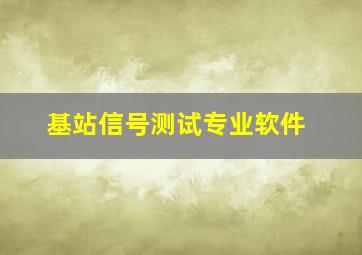 基站信号测试专业软件